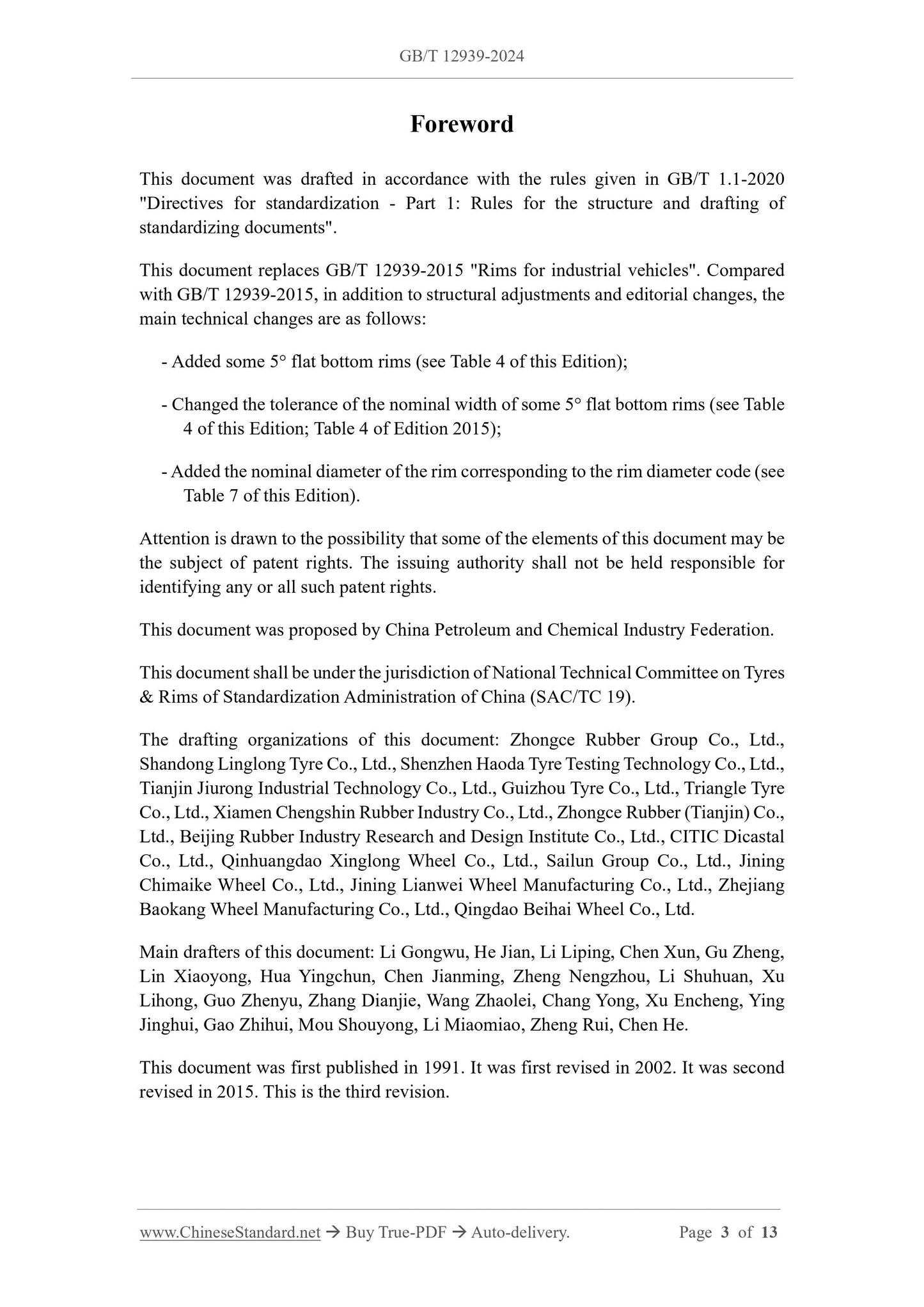 GB/T 12939-2024

Foreword

This document was drafted in accordance with the rules given in GB/T 1.1-2020 "Directives for standardization - Part 1: Rules for the structure and drafting of standardizing documents".

This document replaces GB/T 12939-2015 "Rims for industrial vehicles". Compared with GB/T 12939-2015, in addition to structural adjustments and editorial changes, the main technical changes are as follows:

- Added some 5° flat bottom rims (see Table 4 of this Edition);

- Changed the tolerance of the nominal width of some 5° flat bottom rims (see Table 4 of this Edition; Table 4 of Edition 2015);

- Added the nominal diameter of the rim corresponding to the rim diameter code (see Table 7 of this Edition).

Attention is drawn to the possibility that some of the elements of this document may be the subject of patent rights. The issuing authority shall not be held responsible for identifying any or all such patent rights.

This document was proposed by China Petroleum and Chemical Industry Federation.

This document shall be under the jurisdiction of National Technical Committee on Tyres & Rims of Standardization Administration of China (SAC/TC 19).

The drafting organizations of this document: Zhongce Rubber Group Co., Ltd., Shandong Linglong Tyre Co., Ltd., Shenzhen Haoda Tyre Testing Technology Co., Ltd., Tianjin Jiurong Industrial Technology Co., Ltd., Guizhou Tyre Co., Ltd., Triangle Tyre Co., Ltd., Xiamen Chengshin Rubber Industry Co., Ltd., Zhongce Rubber (Tianjin) Co., Ltd., Beijing Rubber Industry Research and Design Institute Co., Ltd., CITIC Dicastal Co., Ltd., Qinhuangdao Xinglong Wheel Co., Ltd., Sailun Group Co., Ltd., Jining Chimaike Wheel Co., Ltd., Jining Lianwei Wheel Manufacturing Co., Ltd., Zhejiang Baokang Wheel Manufacturing Co., Ltd., Qingdao Beihai Wheel Co., Ltd.

Main drafters of this document: Li Gongwu, He Jian, Li Liping, Chen Xun, Gu Zheng, Lin Xiaoyong, Hua Yingchun, Chen Jianming, Zheng Nengzhou, Li Shuhuan, Xu Lihong, Guo Zhenyu, Zhang Dianjie, Wang Zhaolei, Chang Yong, Xu Encheng, Ying Jinghui, Gao Zhihui, Mou Shouyong, Li Miaomiao, Zheng Rui, Chen He.

This document was first published in 1991. It was first revised in 2002. It was second revised in 2015. This is the third revision.

www.ChineseStandard.net → Buy True-PDF → Auto-delivery. Page 3 of 13